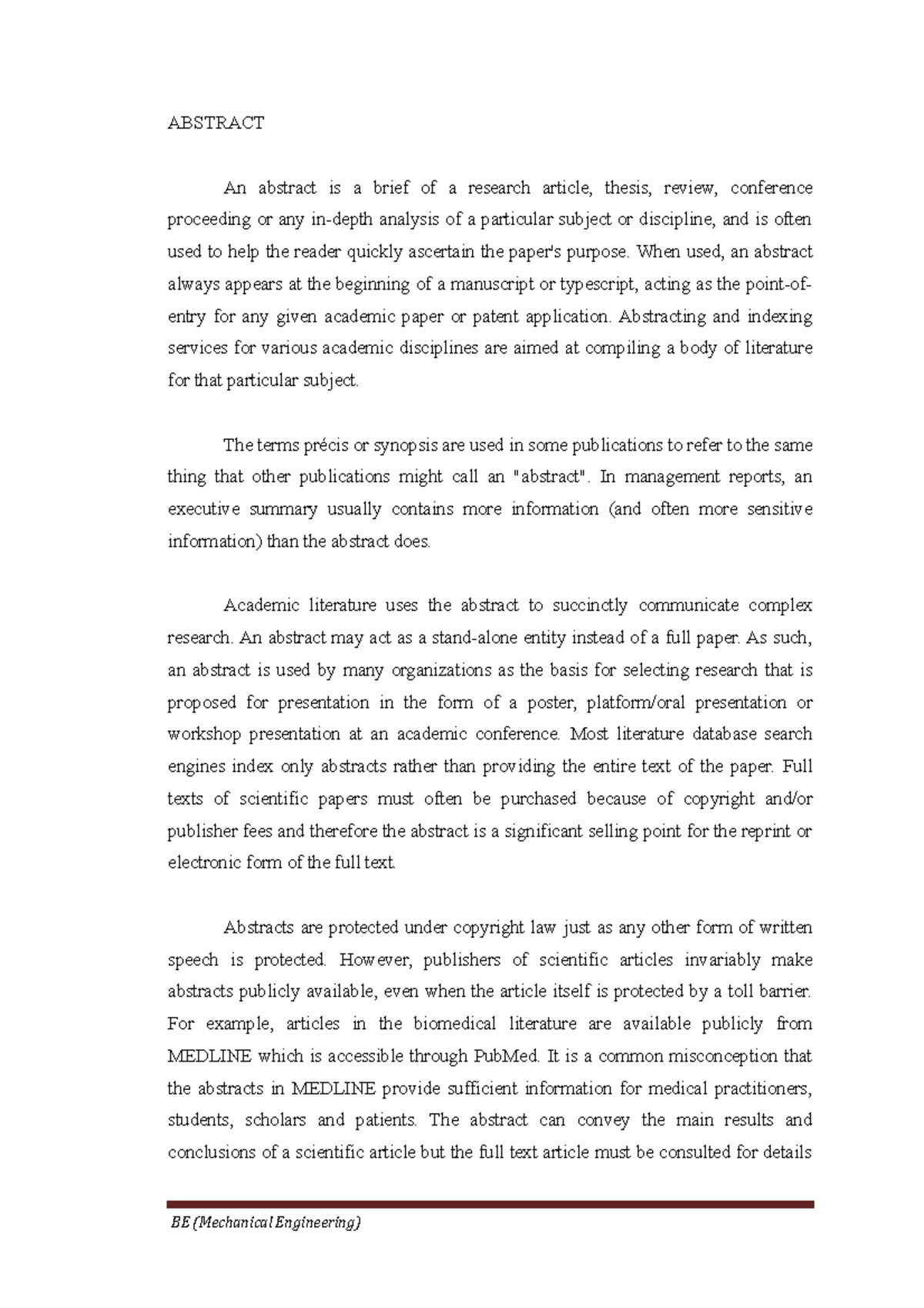 ABSTRACT

An abstract is a brief of a research article, thesis, review, conference proceeding or any in-depth analysis of a particular subject or discipline, and is often used to help the reader quickly ascertain the paper's purpose. When used, an abstract always appears at the beginning of a manuscript or typescript, acting as the point-of-entry for any given academic paper or patent application. Abstracting and indexing services for various academic disciplines are aimed at compiling a body of literature for that particular subject.

The terms précis or synopsis are used in some publications to refer to the same thing that other publications might call an "abstract". In management reports, an executive summary usually contains more information (and often more sensitive information) than the abstract does.

Academic literature uses the abstract to succinctly communicate complex research. An abstract may act as a stand-alone entity instead of a full paper. As such, an abstract is used by many organizations as the basis for selecting research that is proposed for presentation in the form of a poster, platform/oral presentation or workshop presentation at an academic conference. Most literature database search engines index only abstracts rather than providing the entire text of the paper. Full texts of scientific papers must often be purchased because of copyright and/or publisher fees and therefore the abstract is a significant selling point for the reprint or electronic form of the full text.

Abstracts are protected under copyright law just as any other form of written speech is protected. However, publishers of scientific articles invariably make abstracts publicly available, even when the article itself is protected by a toll barrier. For example, articles in the biomedical literature are available publicly from MEDLINE which is accessible through PubMed. It is a common misconception that the abstracts in MEDLINE provide sufficient information for medical practitioners, students, scholars and patients. The abstract can convey the main results and conclusions of a scientific article but the full text article must be consulted for details

BE (Mechanical Engineering)